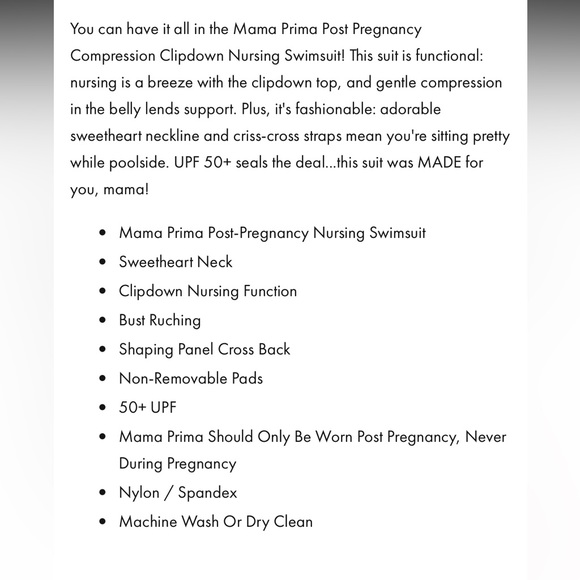 You can have it all in the Mama Prima Post Pregnancy Compression Clipdown Nursing Swimsuit! This suit is functional: nursing is a breeze with the clipdown top, and gentle compression in the belly lends support. Plus, it's fashionable: adorable sweetheart neckline and criss-cross straps mean you're sitting pretty while poolside. UPF 50+ seals the deal...this suit was MADE for you, mama!

- Mama Prima Post-Pregnancy Nursing Swimsuit
- Sweetheart Neck
- Clipdown Nursing Function
- Bust Ruching
- Shaping Panel Cross Back
- Non-Removable Pads
- 50+ UPF
- Mama Prima Should Only Be Worn Post Pregnancy, Never During Pregnancy
- Nylon / Spandex
- Machine Wash Or Dry Clean